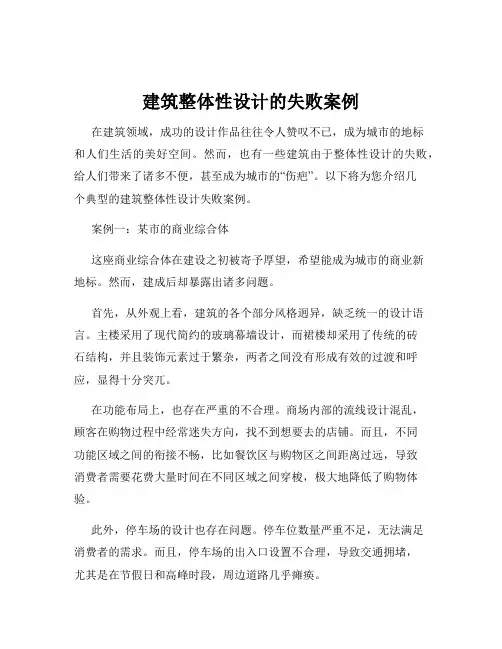 建筑整体性设计的失败案例

在建筑领域，成功的设计作品往往令人赞叹不已，成为城市的地标和人们生活的美好空间。然而，也有一些建筑由于整体性设计的失败，给人们带来了诸多不便，甚至成为城市的“伤疤”。以下将为您介绍几个典型的建筑整体性设计失败案例。

案例一：某市的商业综合体

这座商业综合体在建设之初被寄予厚望，希望能成为城市的商业新地标。然而，建成后却暴露出诸多问题。

首先，从外观上看，建筑的各个部分风格迥异，缺乏统一的设计语言。主楼采用了现代简约的玻璃幕墙设计，而裙楼却采用了传统的砖石结构，并且装饰元素过于繁杂，两者之间没有形成有效的过渡和呼应，显得十分突兀。

在功能布局上，也存在严重的不合理。商场内部的流线设计混乱，顾客在购物过程中经常迷失方向，找不到想要去的店铺。而且，不同功能区域之间的衔接不畅，比如餐饮区与购物区之间距离过远，导致消费者需要花费大量时间在不同区域之间穿梭，极大地降低了购物体验。

此外，停车场的设计也存在问题。停车位数量严重不足，无法满足消费者的需求。而且，停车场的出入口设置不合理，导致交通拥堵，尤其是在节假日和高峰时段，周边道路几乎瘫痪。